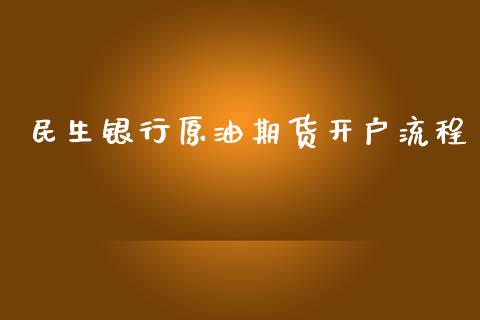 民生银行原油期货开户流程